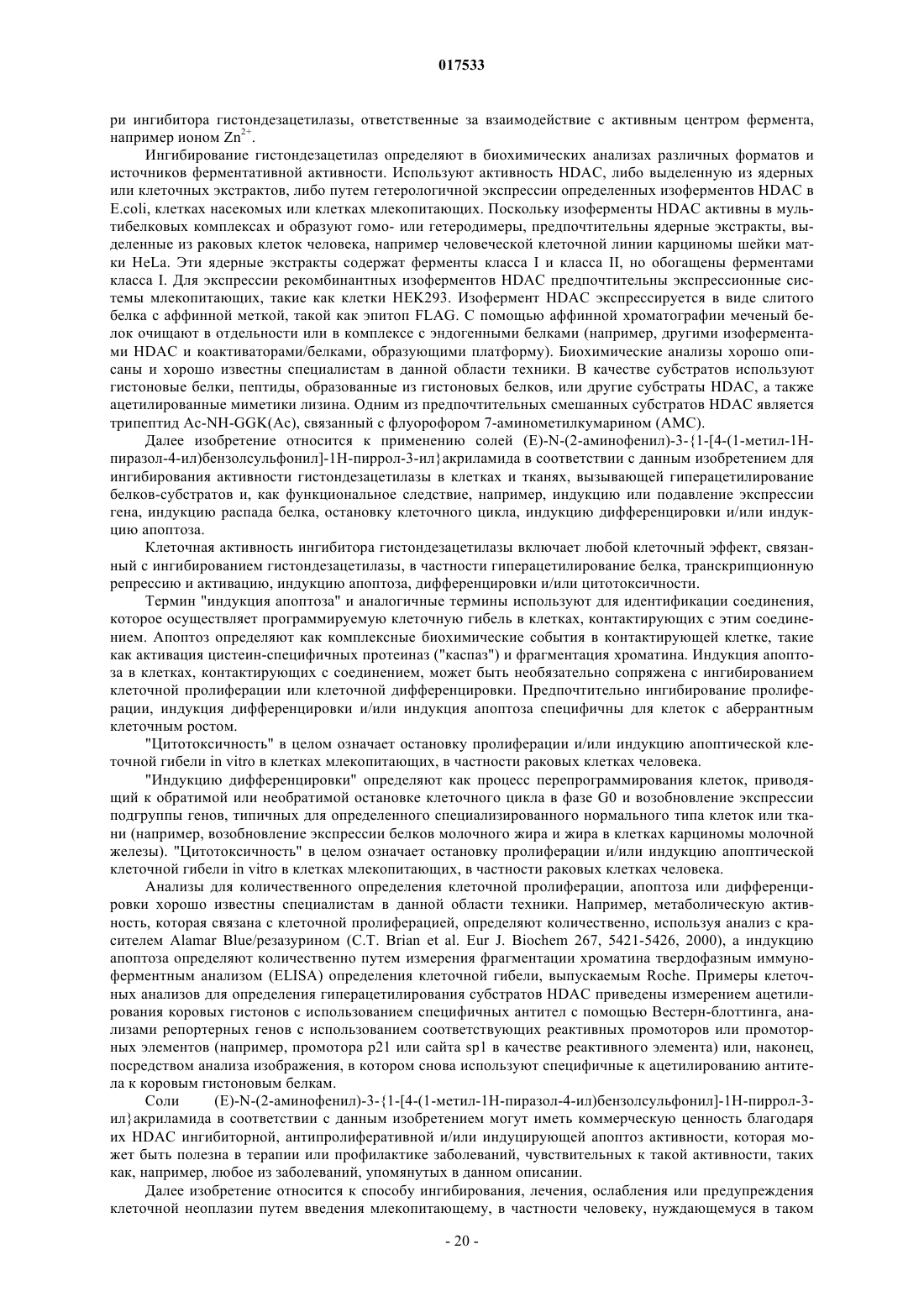 017533

ри ингибитора гистондезацетилазы, ответственные за взаимодействие с активным центром фермента, например ионом $Zn^{2+}$.

Ингибирование гистондезацетилаз определяют в биохимических анализах различных форматов и источников ферментативной активности. Используют активность HDAC, либо выделенную из ядерных или клеточных экстрактов, либо путем гетерологичной экспрессии определенных изоферментов HDAC в E.coli, клетках насекомых или клетках млекопитающих. Поскольку изоферменты HDAC активны в мультибелковых комплексах и образуют гомо- или гетеродимеры, предпочтительны ядерные экстракты, выделенные из раковых клеток человека, например человеческой клеточной линии карциномы шейки матки HeLa. Эти ядерные экстракты содержат ферменты класса I и класса II, но обогащены ферментами класса I. Для экспрессии рекомбинантных изоферментов HDAC предпочтительны экспрессионные системы млекопитающих, такие как клетки HEK293. Изофермент HDAC экспрессируется в виде слитого белка с аффинной меткой, такой как эпитоп FLAG. С помощью аффинной хроматографии меченый белок очищают в отдельности или в комплексе с эндогенными белками (например, другими изоферментами HDAC и коактиваторами/белками, образующими платформу). Биохимические анализы хорошо описаны и хорошо известны специалистам в данной области техники. В качестве субстратов используют гистоновые белки, пептиды, образованные из гистоновых белков, или другие субстраты HDAC, а также ацетилированные миметики лизина. Одним из предпочтительных смешанных субстратов HDAC является трипептид Ac-NH-GGK(Ac), связанный с флуорофором 7-аминометилкумарином (AMC).

Далее изобретение относится к применению солей (E)-N-(2-аминофенил)-3-{1-[4-(1-метил-1H-пиразол-4-ил)бензолсульфонил]-1H-пиррол-3-ил}акриламида в соответствии с данным изобретением для ингибирования активности гистондезацетилазы в клетках и тканях, вызывающей гиперацетилирование белков-субстратов и, как функциональное следствие, например, индукцию или подавление экспрессии гена, индукцию распада белка, остановку клеточного цикла, индукцию дифференцировки и/или индукцию апоптоза.

Клеточная активность ингибитора гистондезацетилазы включает любой клеточный эффект, связанный с ингибированием гистондезацетилазы, в частности гиперацетилирование белка, транскрипционную репрессию и активацию, индукцию апоптоза, дифференцировки и/или цитотоксичности.

Термин "индукция апоптоза" и аналогичные термины используют для идентификации соединения, которое осуществляет программируемую клеточную гибель в клетках, контактирующих с этим соединением. Апоптоз определяют как комплексные биохимические события в контактирующей клетке, такие как активация цистеин-специфичных протеиназ ("каспаз") и фрагментация хроматина. Индукция апоптоза в клетках, контактирующих с соединением, может быть необязательно сопряжена с ингибированием клеточной пролиферации или клеточной дифференцировки. Предпочтительно ингибирование пролиферации, индукция дифференцировки и/или индукция апоптоза специфичны для клеток с аберрантным клеточным ростом.

"Цитотоксичность" в целом означает остановку пролиферации и/или индукцию апоптической клеточной гибели in vitro в клетках млекопитающих, в частности раковых клетках человека.

"Индукцию дифференцировки" определяют как процесс перепрограммирования клеток, приводящий к обратимой или необратимой остановке клеточного цикла в фазе G0 и возобновление экспрессии подгруппы генов, типичных для определенного специализированного нормального типа клеток или ткани (например, возобновление экспрессии белков молочного жира и жира в клетках карциномы молочной железы). "Цитотоксичность" в целом означает остановку пролиферации и/или индукцию апоптической клеточной гибели in vitro в клетках млекопитающих, в частности раковых клетках человека.

Анализы для количественного определения клеточной пролиферации, апоптоза или дифференцировки хорошо известны специалистам в данной области техники. Например, метаболическую активность, которая связана с клеточной пролиферацией, определяют количественно, используя анализ с красителем Alamar Blue/резазурином (C.T. Brian et al. Eur J. Biochem 267, 5421-5426, 2000), а индукцию апоптоза определяют количественно путем измерения фрагментации хроматина твердофазным иммуноферментным анализом (ELISA) определения клеточной гибели, выпускаемым Roche. Примеры клеточных анализов для определения гиперацетилирования субстратов HDAC приведены измерением ацетилирования коровых гистонов с использованием специфичных антител с помощью Вестерн-блоттинга, анализами репортерных генов с использованием соответствующих реактивных промоторов или промоторных элементов (например, промотора p21 или сайта sp1 в качестве реактивного элемента) или, наконец, посредством анализа изображения, в котором снова используют специфичные к ацетилированию антитела к коровым гистоновым белкам.

Соли (E)-N-(2-аминофенил)-3-{1-[4-(1-метил-1H-пиразол-4-ил)бензолсульфонил]-1H-пиррол-3-ил}акриламида в соответствии с данным изобретением могут иметь коммерческую ценность благодаря их HDAC ингибиторной, антипролиферативной и/или индуцирующей апоптоз активности, которая может быть полезна в терапии или профилактике заболеваний, чувствительных к такой активности, таких как, например, любое из заболеваний, упомянутых в данном описании.

Далее изобретение относится к способу ингибирования, лечения, ослабления или предупреждения клеточной неоплазии путем введения млекопитающему, в частности человеку, нуждающемуся в таком

- 20 -